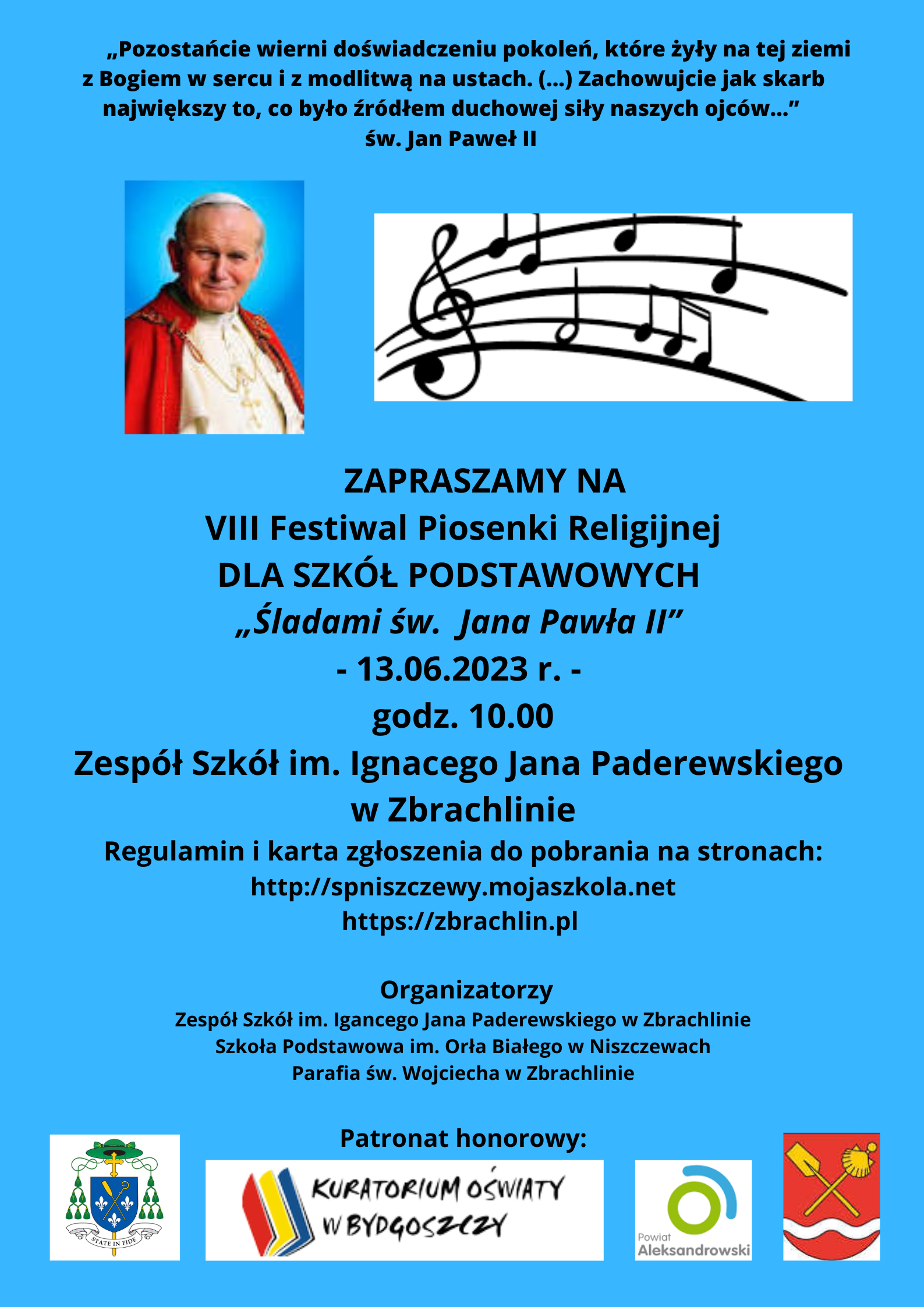 „Pozostańcie wierni doświadczeniu pokoleń, które żyły na tej ziemi z Bogiem w sercu i z modlitwą na ustach. (...) Zachowujcie jak skarb największy to, co było źródłem duchowej siły naszych ojców...”
św. Jan Paweł II

ZAPRASZAMY NA
VIII Festiwal Piosenki Religijnej
DLA SZKÓŁ PODSTAWOWYCH
„Śladami św. Jana Pawła II”
- 13.06.2023 r. -
godz. 10.00
Zespół Szkół im. Ignacego Jana Paderewskiego w Zbrachlinie
Regulamin i karta zgłoszenia do pobrania na stronach:
http://spniszczewy.mojaszkola.net
https://zbrachlin.pl

Organizatorzy
Zespół Szkół im. Igancego Jana Paderewskiego w Zbrachlinie
Szkoła Podstawowa im. Orła Białego w Niszczewach
Parafia św. Wojciecha w Zbrachlinie

Patronat honorowy:

STATE IN FIDE

KURATORIUM OŚWIATY W BYDGOSZCZY

Powiat Aleksandrowski